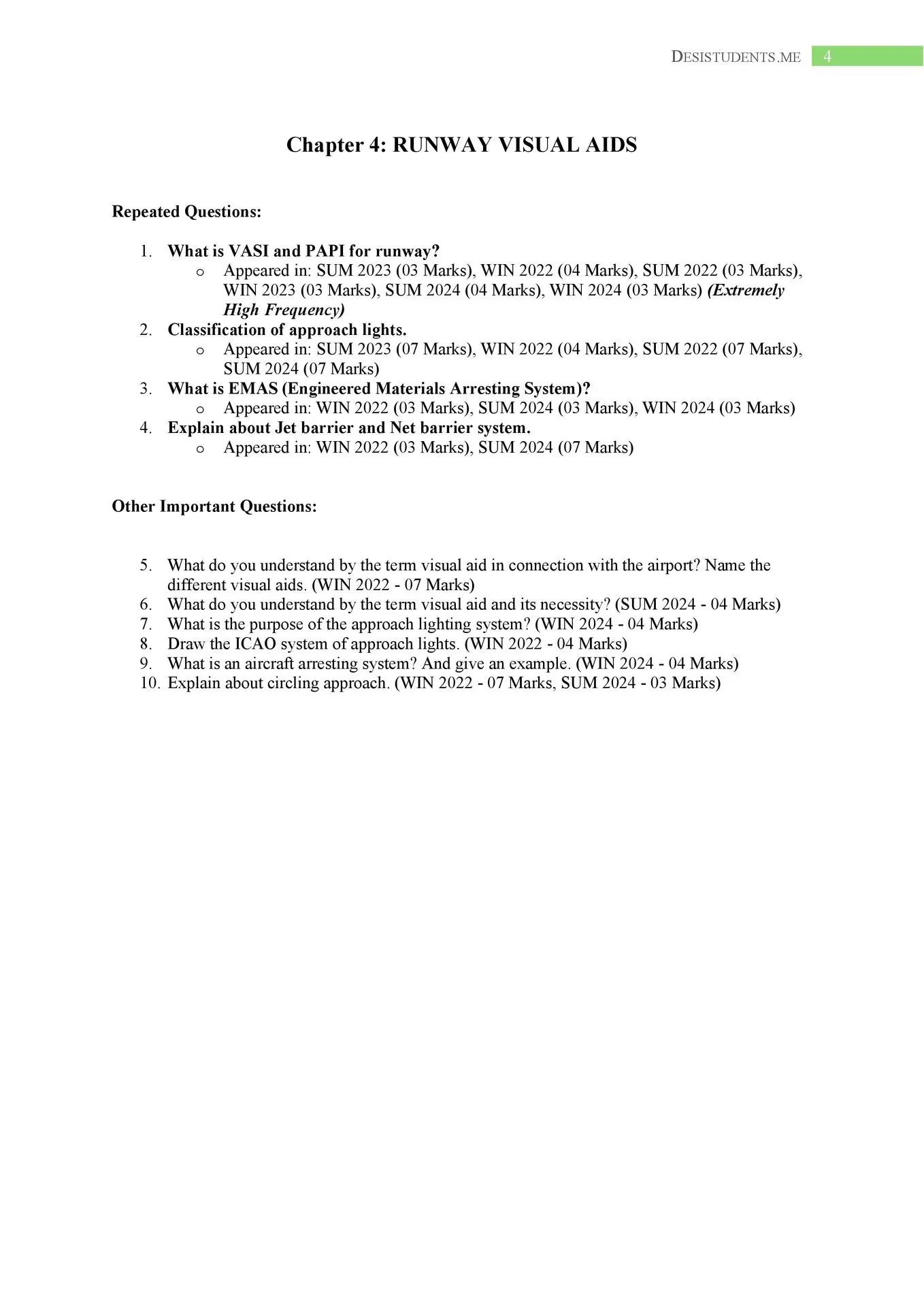 DESISTUDENTS.ME 4

Chapter 4: RUNWAY VISUAL AIDS

Repeated Questions:

1. What is VASI and PAPI for runway?
   o Appeared in: SUM 2023 (03 Marks), WIN 2022 (04 Marks), SUM 2022 (03 Marks), WIN 2023 (03 Marks), SUM 2024 (04 Marks), WIN 2024 (03 Marks) (Extremely High Frequency)
2. Classification of approach lights.
   o Appeared in: SUM 2023 (07 Marks), WIN 2022 (04 Marks), SUM 2022 (07 Marks), SUM 2024 (07 Marks)
3. What is EMAS (Engineered Materials Arresting System)?
   o Appeared in: WIN 2022 (03 Marks), SUM 2024 (03 Marks), WIN 2024 (03 Marks)
4. Explain about Jet barrier and Net barrier system.
   o Appeared in: WIN 2022 (03 Marks), SUM 2024 (07 Marks)

Other Important Questions:

5. What do you understand by the term visual aid in connection with the airport? Name the different visual aids. (WIN 2022 - 07 Marks)
6. What do you understand by the term visual aid and its necessity? (SUM 2024 - 04 Marks)
7. What is the purpose of the approach lighting system? (WIN 2024 - 04 Marks)
8. Draw the ICAO system of approach lights. (WIN 2022 - 04 Marks)
9. What is an aircraft arresting system? And give an example. (WIN 2024 - 04 Marks)
10. Explain about circling approach. (WIN 2022 - 07 Marks, SUM 2024 - 03 Marks)